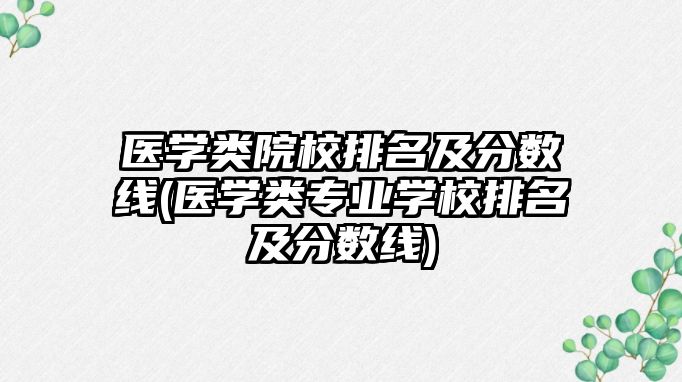 医学类院校排名及分数线(医学类专业学校排名及分数线)